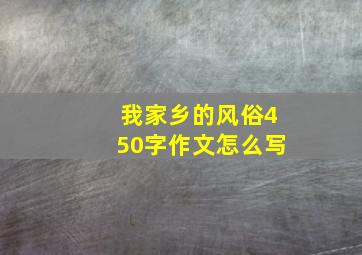 我家乡的风俗450字作文怎么写